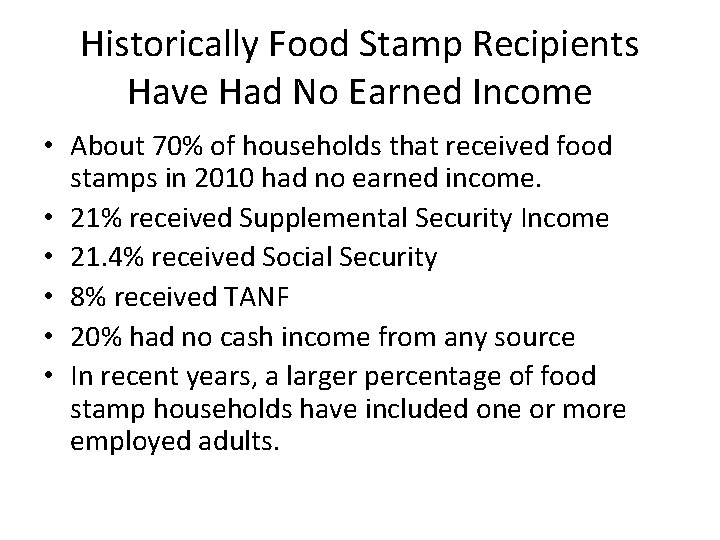 Historically Food Stamp Recipients Have Had No Earned Income

• About 70% of households that received food stamps in 2010 had no earned income.
• 21% received Supplemental Security Income
• 21.4% received Social Security
• 8% received TANF
• 20% had no cash income from any source
• In recent years, a larger percentage of food stamp households have included one or more employed adults.